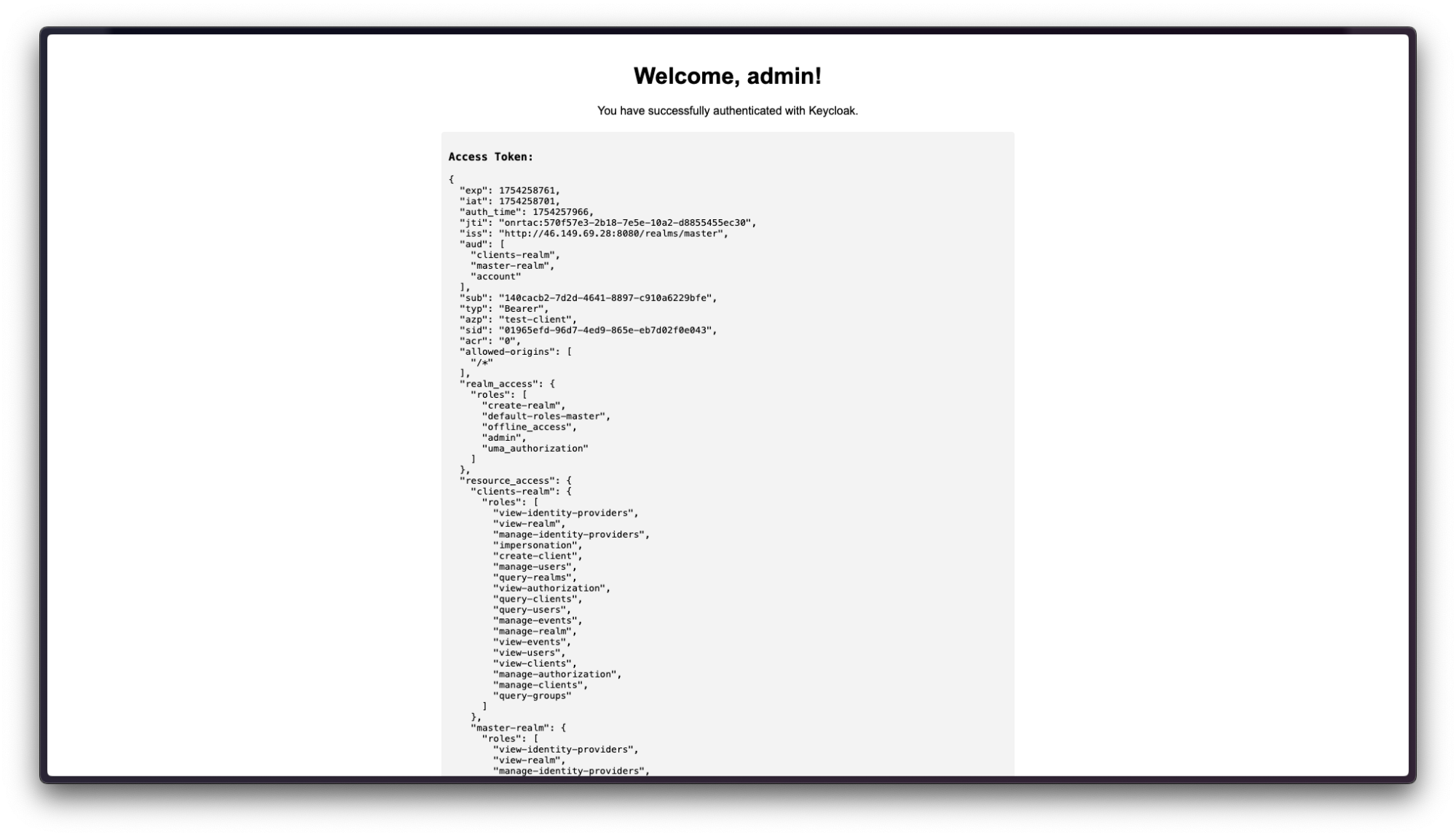 Welcome, admin!

You have successfully authenticated with Keycloak.

Access Token:

{
  "exp": 1754258761,
  "iat": 1754258701,
  "auth_time": 1754257966,
  "jti": "onrtac:570f57e3-2b18-7e5e-10a2-d8855455ec30",
  "iss": "http://46.149.69.28:8080/realms/master",
  "aud": [
    "clients-realm",
    "master-realm",
    "account"
  ],
  "sub": "140cacb2-7d2d-4641-8897-c910a6229bfe",
  "typ": "Bearer",
  "azp": "test-client",
  "sid": "01965efd-96d7-4ed9-865e-eb7d02f0e043",
  "acr": "0",
  "allowed-origins": [
    "/*"
  ],
  "realm_access": {
    "roles": [
      "create-realm",
      "default-roles-master",
      "offline_access",
      "admin",
      "uma_authorization"
    ]
  },
  "resource_access": {
    "clients-realm": {
      "roles": [
        "view-identity-providers",
        "view-realm",
        "manage-identity-providers",
        "impersonation",
        "create-client",
        "manage-users",
        "query-realms",
        "view-authorization",
        "query-clients",
        "query-users",
        "manage-events",
        "manage-realm",
        "view-events",
        "view-users",
        "view-clients",
        "manage-authorization",
        "manage-clients",
        "query-groups"
      ]
    },
    "master-realm": {
      "roles": [
        "view-identity-providers",
        "view-realm",
        "manage-identity-providers",